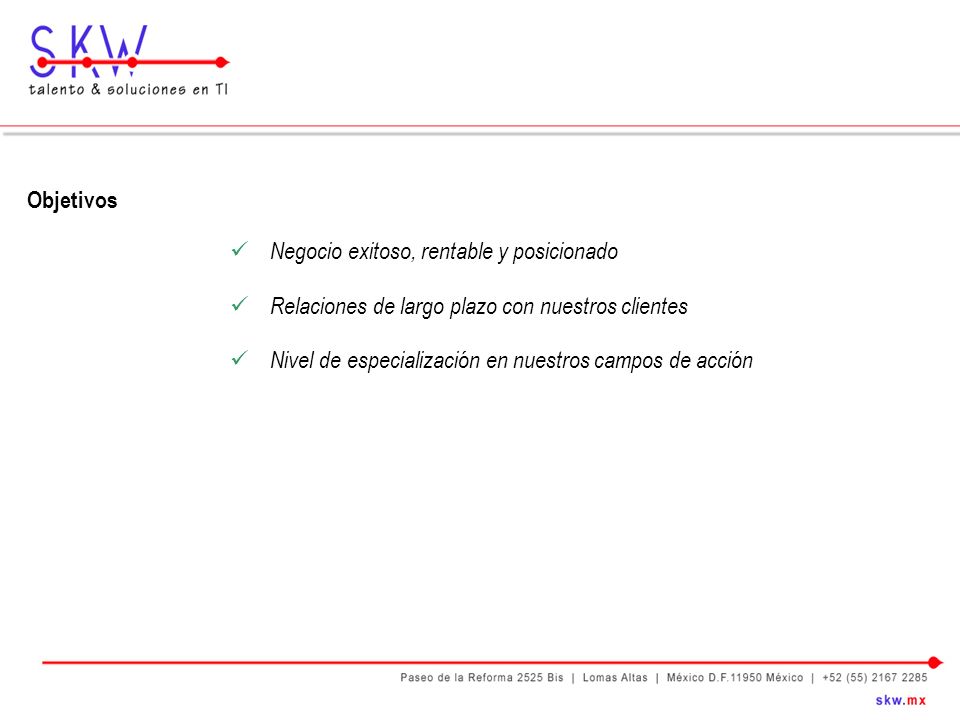 SKW
talento & soluciones en TI

Objetivos

✓ Negocio exitoso, rentable y posicionado

✓ Relaciones de largo plazo con nuestros clientes

✓ Nivel de especialización en nuestros campos de acción

Paseo de la Reforma 2525 Bis | Lomas Altas | México D.F.11950 México | +52 (55) 2167 2285

skw.mx